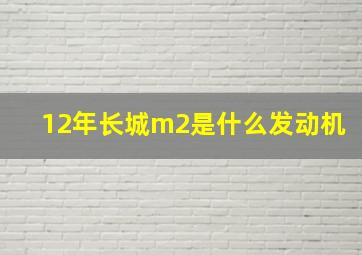 12年长城m2是什么发动机